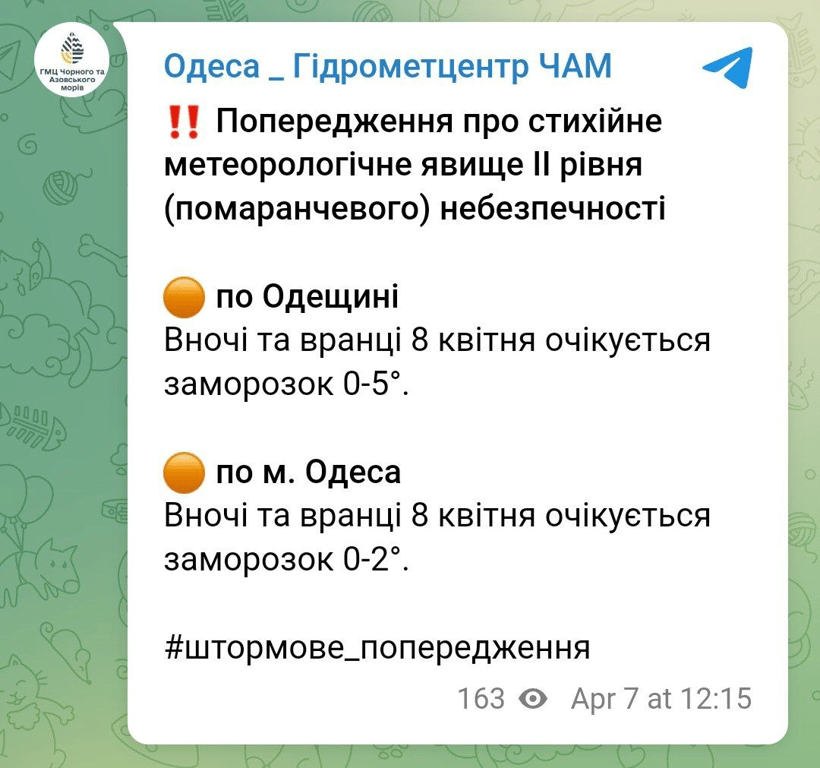 ГМЦ Чорного та Азовського морів

Одеса _ Гідрометцентр ЧАМ

‼️ Попередження про стихійне метеорологічне явище II рівня (помаранчевого) небезпечності

🟠 по Одещині
Вночі та вранці 8 квітня очікується заморозок 0-5°.

🟠 по м. Одеса
Вночі та вранці 8 квітня очікується заморозок 0-2°.

#штормове_попередження

163 Apr 7 at 12:15